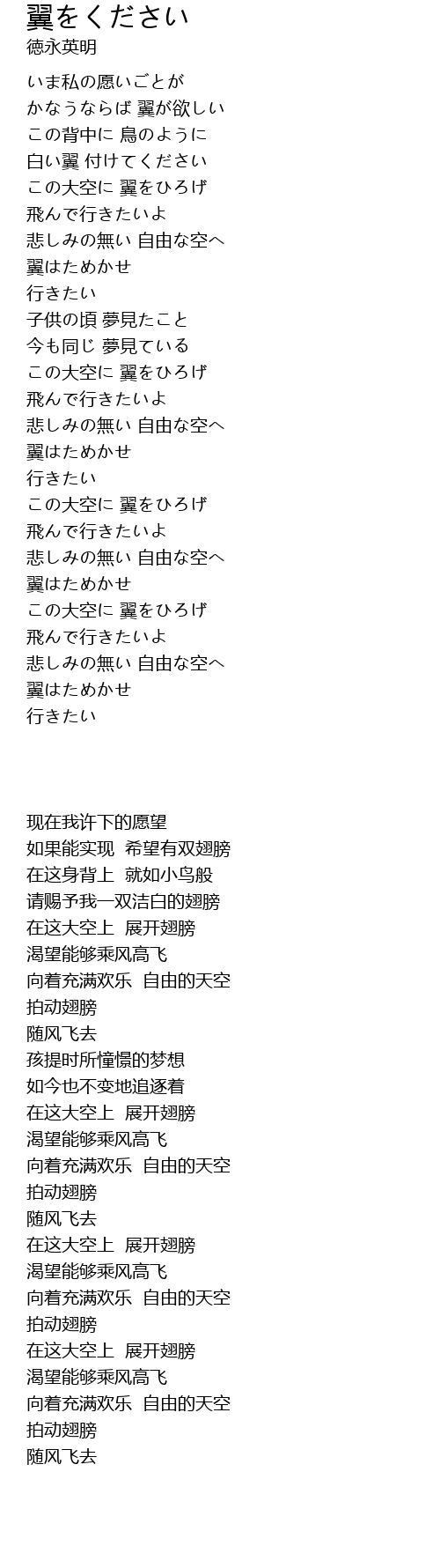 翼をください
徳永英明

いま私の願いごとが
かなうならば 翼が欲しい
この背中に 鳥のように
白い翼 付けてください
この大空に 翼をひろげ
飛んで行きたいよ
悲しみの無い 自由な空へ
翼はためかせ
行きたい
子供の頃 夢見たこと
今も同じ 夢見ている
この大空に 翼をひろげ
飛んで行きたいよ
悲しみの無い 自由な空へ
翼はためかせ
行きたい
この大空に 翼をひろげ
飛んで行きたいよ
悲しみの無い 自由な空へ
翼はためかせ
この大空に 翼をひろげ
飛んで行きたいよ
悲しみの無い 自由な空へ
翼はためかせ
行きたい

现在我许下的愿望
如果能实现 希望有双翅膀
在这身背上 就如小鸟般
请赐予我一双洁白的翅膀
在这大空上 展开翅膀
渴望能够乘风高飞
向着充满欢乐 自由的天空
拍动翅膀
随风飞去
孩提时所憧憬的梦想
如今也不变地追逐着
在这大空上 展开翅膀
渴望能够乘风高飞
向着充满欢乐 自由的天空
拍动翅膀
随风飞去
在这大空上 展开翅膀
渴望能够乘风高飞
向着充满欢乐 自由的天空
拍动翅膀
在这大空上 展开翅膀
渴望能够乘风高飞
向着充满欢乐 自由的天空
拍动翅膀
随风飞去